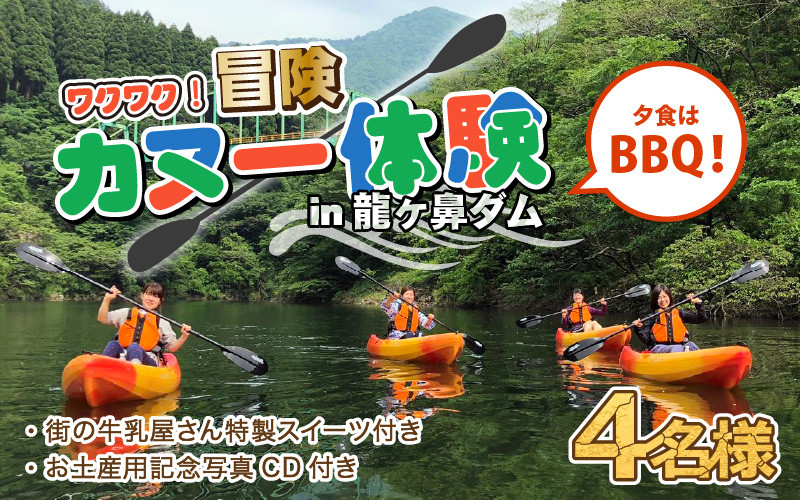 ワクワク！冒険
カヌー体験
in 龍ヶ鼻ダム

夕食は
BBQ！

・街の牛乳屋さん特製スイーツ付き
・お土産用記念写真 CD 付き

4名様